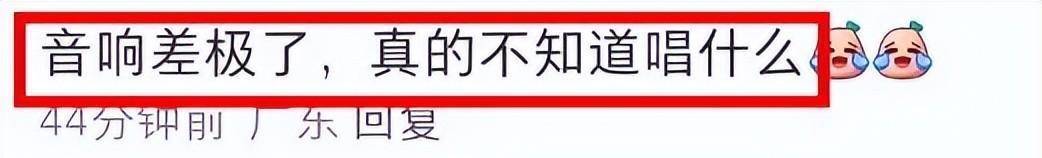 音响差极了，真的不知道唱什么

44分钟前 广东 回复